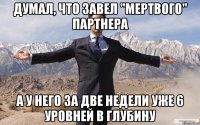 ДУМАЛ, ЧТО ЗАВЕЛ "МЕРТВОГО" ПАРТНЕРА

А У НЕГО ЗА ДВЕ НЕДЕЛИ УЖЕ 6 УРОВНЕЙ В ГЛУБИНУ